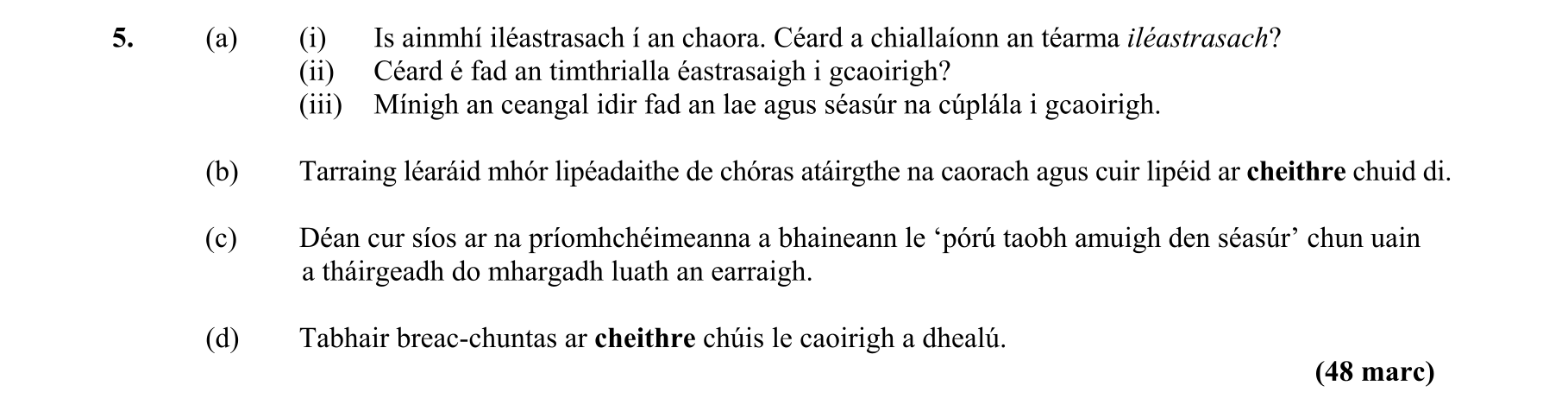 5. (a) (i) Is ainmhí iléastrasach í an chaora. Céard a chiallaíonn an téarma iléastrasach?
(ii) Céard é fad an timthrialla éastrasaigh i gcaoirigh?
(iii) Mínigh an ceangal idir fad an lae agus séasúr na cúplála i gcaoirigh.

(b) Tarraing léaráid mhór lipéadaithe de chóras atáirgthe na caorach agus cuir lipéid ar cheithre chuid di.

(c) Déan cur síos ar na príomhchéimeanna a bhaineann le 'pórú taobh amuigh den séasúr' chun uain a tháirgeadh do mhargadh luath an earraigh.

(d) Tabhair breac-chuntas ar cheithre chúis le caoirigh a dhealú.

(48 marc)